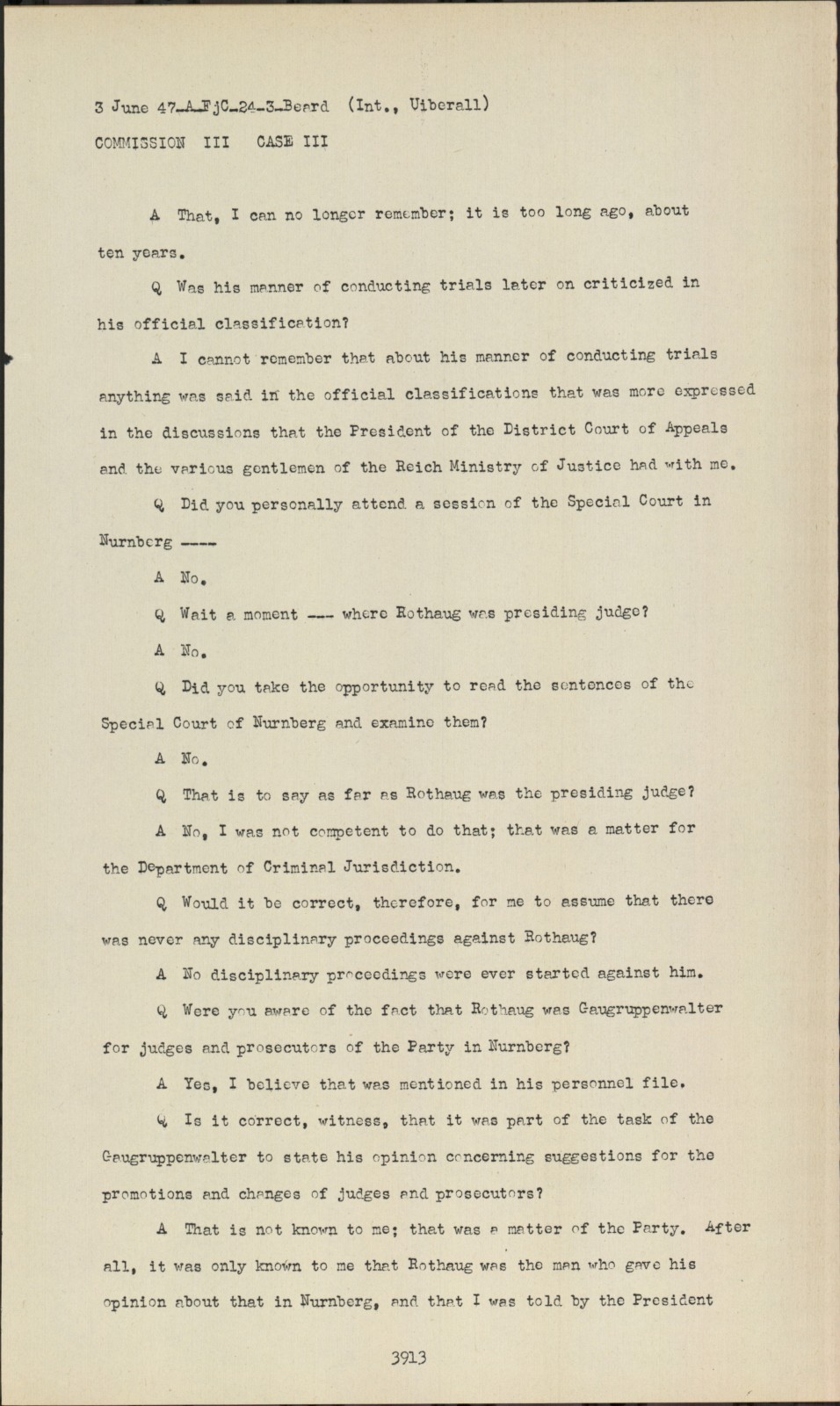 3 June 47-A-FjC-24-3-Beard (Int., Uiberall)
COMMISSION III CASE III

A That, I can no longer remember; it is too long ago, about ten years.

Q Was his manner of conducting trials later on criticized in his official classification?

A I cannot remember that about his manner of conducting trials anything was said in the official classifications that was more expressed in the discussions that the President of the District Court of Appeals and the various gentlemen of the Reich Ministry of Justice had with me.

Q Did you personally attend a session of the Special Court in Nurnberg ----

A No.

Q Wait a moment --- where Rothaug was presiding judge?

A No.

Q Did you take the opportunity to read the sentences of the Special Court of Nurnberg and examine them?

A No.

Q That is to say as far as Rothaug was the presiding judge?

A No, I was not competent to do that; that was a matter for the Department of Criminal Jurisdiction.

Q Would it be correct, therefore, for me to assume that there was never any disciplinary proceedings against Rothaug?

A No disciplinary proceedings were ever started against him.

Q Were you aware of the fact that Rothaug was Gaugruppenwalter for judges and prosecutors of the Party in Nurnberg?

A Yes, I believe that was mentioned in his personnel file.

Q Is it correct, witness, that it was part of the task of the Gaugruppenwalter to state his opinion concerning suggestions for the promotions and changes of judges and prosecutors?

A That is not known to me; that was a matter of the Party. After all, it was only known to me that Rothaug was the man who gave his opinion about that in Nurnberg, and that I was told by the President

3913